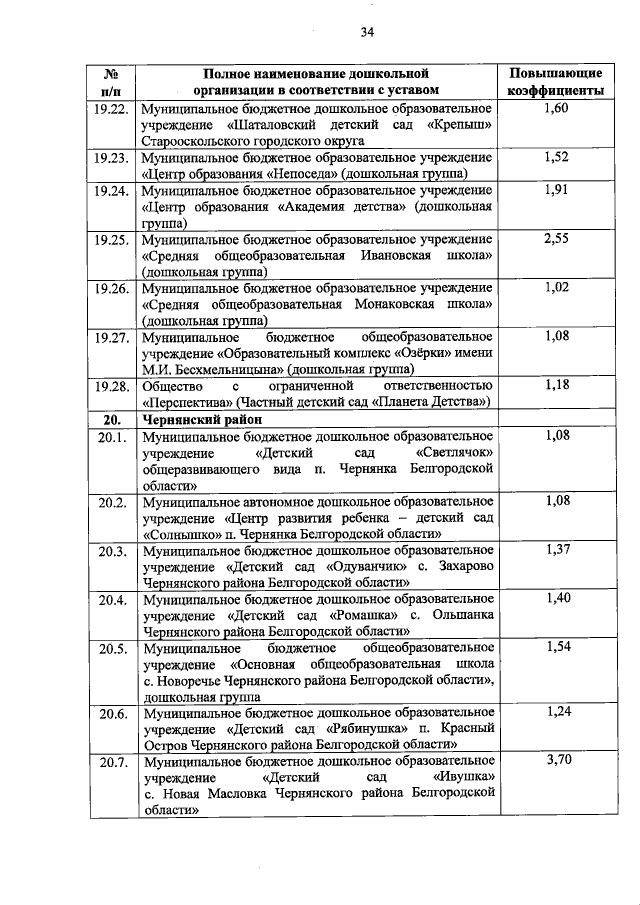 34

| № п/п | Полное наименование дошкольной организации в соответствии с уставом | Повышающие коэффициенты |
|---|---|---|
| 19.22. | Муниципальное бюджетное дошкольное образовательное учреждение «Шаталовский детский сад «Крепыш» Старооскольского городского округа | 1,60 |
| 19.23. | Муниципальное бюджетное образовательное учреждение «Центр образования «Непоседа» (дошкольная группа) | 1,52 |
| 19.24. | Муниципальное бюджетное образовательное учреждение «Центр образования «Академия детства» (дошкольная группа) | 1,91 |
| 19.25. | Муниципальное бюджетное образовательное учреждение «Средняя общеобразовательная Ивановская школа» (дошкольная группа) | 2,55 |
| 19.26. | Муниципальное бюджетное образовательное учреждение «Средняя общеобразовательная Монаковская школа» (дошкольная группа) | 1,02 |
| 19.27. | Муниципальное бюджетное общеобразовательное учреждение «Образовательный комплекс «Озёрки» имени М.И. Бесхмельницына» (дошкольная группа) | 1,08 |
| 19.28. | Общество с ограниченной ответственностью «Перспектива» (Частный детский сад «Планета Детства») | 1,18 |
| 20. | Чернянский район | |
| 20.1. | Муниципальное бюджетное дошкольное образовательное учреждение «Детский сад «Светлячок» общеразвивающего вида п. Чернянка Белгородской области» | 1,08 |
| 20.2. | Муниципальное автономное дошкольное образовательное учреждение «Центр развития ребенка – детский сад «Солнышко» п. Чернянка Белгородской области» | 1,08 |
| 20.3. | Муниципальное бюджетное дошкольное образовательное учреждение «Детский сад «Одуванчик» с. Захарово Чернянского района Белгородской области» | 1,37 |
| 20.4. | Муниципальное бюджетное дошкольное образовательное учреждение «Детский сад «Ромашка» с. Ольшанка Чернянского района Белгородской области» | 1,40 |
| 20.5. | Муниципальное бюджетное общеобразовательное учреждение «Основная общеобразовательная школа с. Новоречье Чернянского района Белгородской области», дошкольная группа | 1,54 |
| 20.6. | Муниципальное бюджетное дошкольное образовательное учреждение «Детский сад «Рябинушка» п. Красный Остров Чернянского района Белгородской области» | 1,24 |
| 20.7. | Муниципальное бюджетное дошкольное образовательное учреждение «Детский сад «Ивушка» с. Новая Масловка Чернянского района Белгородской области» | 3,70 |